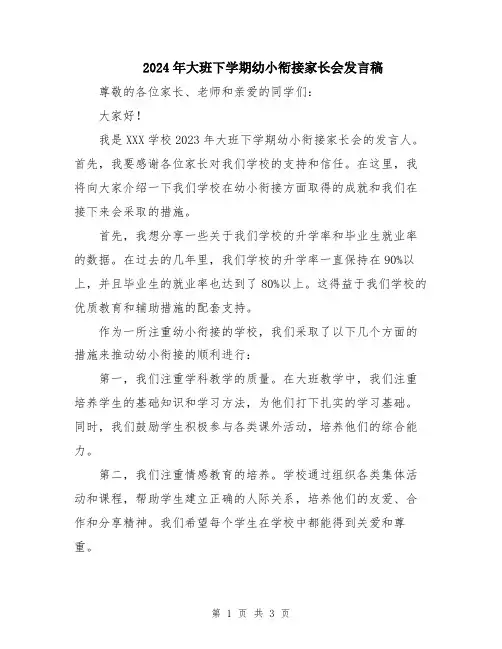 2024年大班下学期幼小衔接家长会发言稿

尊敬的各位家长、老师和亲爱的同学们：

大家好！

我是XXX学校2023年大班下学期幼小衔接家长会的发言人。首先，我要感谢各位家长对我们学校的支持和信任。在这里，我将向大家介绍一下我们学校在幼小衔接方面取得的成就和我们在接下来会采取的措施。

首先，我想分享一些关于我们学校的升学率和毕业生就业率的数据。在过去的几年里，我们学校的升学率一直保持在90%以上，并且毕业生的就业率也达到了80%以上。这得益于我们学校的优质教育和辅助措施的配套支持。

作为一所注重幼小衔接的学校，我们采取了以下几个方面的措施来推动幼小衔接的顺利进行：

第一，我们注重学科教学的质量。在大班教学中，我们注重培养学生的基础知识和学习方法，为他们打下扎实的学习基础。同时，我们鼓励学生积极参与各类课外活动，培养他们的综合能力。

第二，我们注重情感教育的培养。学校通过组织各类集体活动和课程，帮助学生建立正确的人际关系，培养他们的友爱、合作和分享精神。我们希望每个学生在学校中都能得到关爱和尊重。

第 1 页 共 3 页